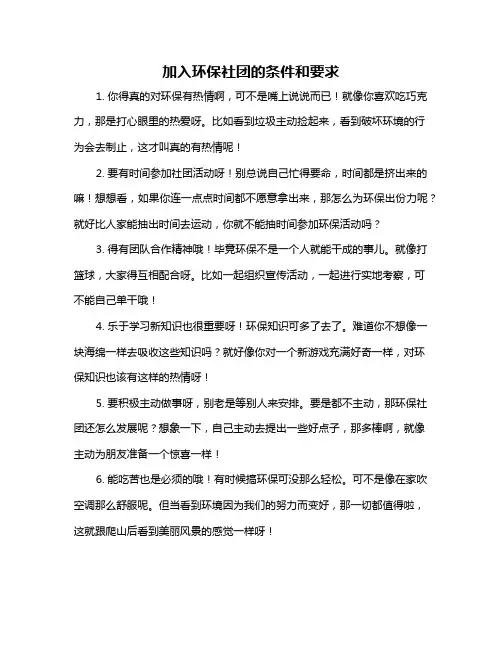 加入环保社团的条件和要求

1. 你得真的对环保有热情啊，可不是嘴上说说而已！就像你喜欢吃巧克力，那是打心眼里的热爱呀。比如看到垃圾主动捡起来，看到破坏环境的行为会去制止，这才叫真的有热情呢！

2. 要有时间参加社团活动呀！别总说自己忙得要命，时间都是挤出来的嘛！想想看，如果你连一点点时间都不愿意拿出来，那怎么为环保出份力呢？就好比人家能抽出时间去运动，你就不能抽时间参加环保活动吗？

3. 得有团队合作精神哦！毕竟环保不是一个人就能干成的事儿。就像打篮球，大家得互相配合呀。比如一起组织宣传活动，一起进行实地考察，可不能自己单干哦！

4. 乐于学习新知识也很重要呀！环保知识可多了去了。难道你不想像一块海绵一样去吸收这些知识吗？就好像你对一个新游戏充满好奇一样，对环保知识也该有这样的热情呀！

5. 要积极主动做事呀，别老是等别人来安排。要是都不主动，那环保社团还怎么发展呢？想象一下，自己主动去提出一些好点子，那多棒啊，就像主动为朋友准备一个惊喜一样！

6. 能吃苦也是必须的哦！有时候搞环保可没那么轻松。可不是像在家吹空调那么舒服呢。但当看到环境因为我们的努力而变好，那一切都值得啦，这就跟爬山后看到美丽风景的感觉一样呀！